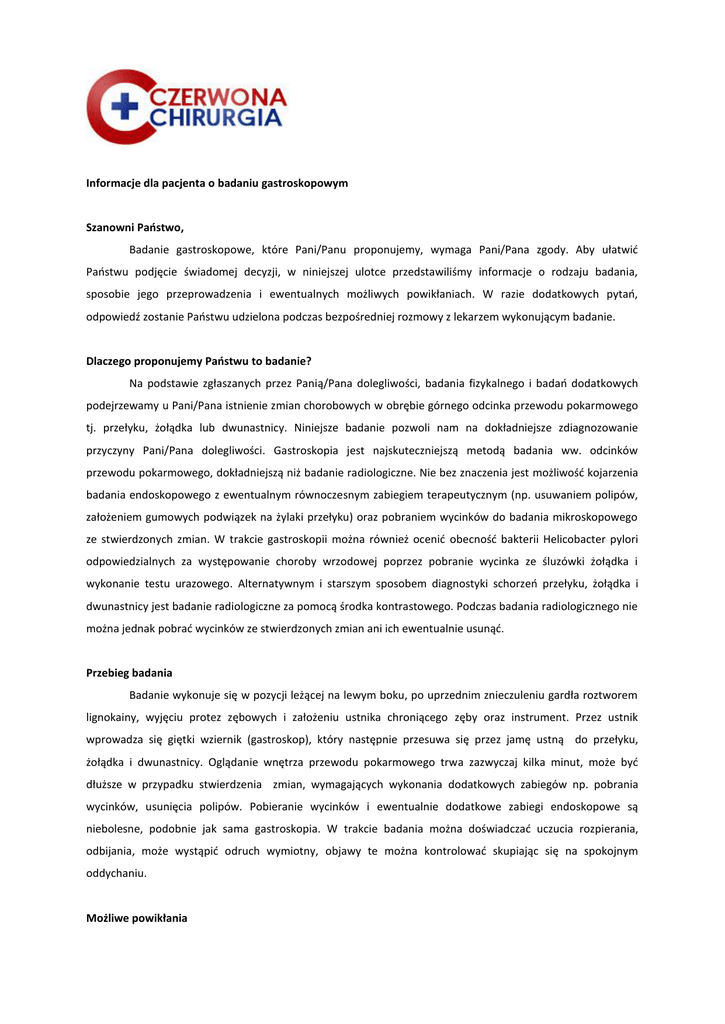 CZERWONA CHIRURGIA

Informacje dla pacjenta o badaniu gastroskopowym

Szanowni Państwo,

Badanie gastroskopowe, które Pani/Panu proponujemy, wymaga Pani/Pana zgody. Aby ułatwić Państwu podjęcie świadomej decyzji, w niniejszej ulotce przedstawiliśmy informacje o rodzaju badania, sposobie jego przeprowadzenia i ewentualnych możliwych powikłaniach. W razie dodatkowych pytań, odpowiedź zostanie Państwu udzielona podczas bezpośredniej rozmowy z lekarzem wykonującym badanie.

Dlaczego proponujemy Państwu to badanie?

Na podstawie zgłaszanych przez Panią/Pana dolegliwości, badania fizykalnego i badań dodatkowych podejrzewamy u Pani/Pana istnienie zmian chorobowych w obrębie górnego odcinka przewodu pokarmowego tj. przełyku, żołądka lub dwunastnicy. Niniejsze badanie pozwoli nam na dokładniejsze zdiagnozowanie przyczyny Pani/Pana dolegliwości. Gastroskopia jest najskuteczniejszą metodą badania ww. odcinków przewodu pokarmowego, dokładniejszą niż badanie radiologiczne. Nie bez znaczenia jest możliwość kojarzenia badania endoskopowego z ewentualnym równoczesnym zabiegiem terapeutycznym (np. usuwaniem polipów, założeniem gumowych podwiązek na żylaki przełyku) oraz pobraniem wycinków do badania mikroskopowego ze stwierdzonych zmian. W trakcie gastroskopii można również ocenić obecność bakterii Helicobacter pylori odpowiedzialnych za występowanie choroby wrzodowej poprzez pobranie wycinka ze śluzówki żołądka i wykonanie testu urazowego. Alternatywnym i starszym sposobem diagnostyki schorzeń przełyku, żołądka i dwunastnicy jest badanie radiologiczne za pomocą środka kontrastowego. Podczas badania radiologicznego nie można jednak pobrać wycinków ze stwierdzonych zmian ani ich ewentualnie usunąć.

Przebieg badania

Badanie wykonuje się w pozycji leżącej na lewym boku, po uprzednim znieczuleniu gardła roztworem lignokainy, wyjęciu protez zębowych i założeniu ustnika chroniącego zęby oraz instrument. Przez ustnik wprowadza się giętki wziernik (gastroskop), który następnie przesuwa się przez jamę ustną do przełyku, żołądka i dwunastnicy. Oglądanie wnętrza przewodu pokarmowego trwa zazwyczaj kilka minut, może być dłuższe w przypadku stwierdzenia zmian, wymagających wykonania dodatkowych zabiegów np. pobrania wycinków, usunięcia polipów. Pobieranie wycinków i ewentualnie dodatkowe zabiegi endoskopowe są niebolesne, podobnie jak sama gastroskopia. W trakcie badania można doświadczać uczucia rozpierania, odbijania, może wystąpić odruch wymiotny, objawy te można kontrolować skupiając się na spokojnym oddychaniu.

Możliwe powikłania